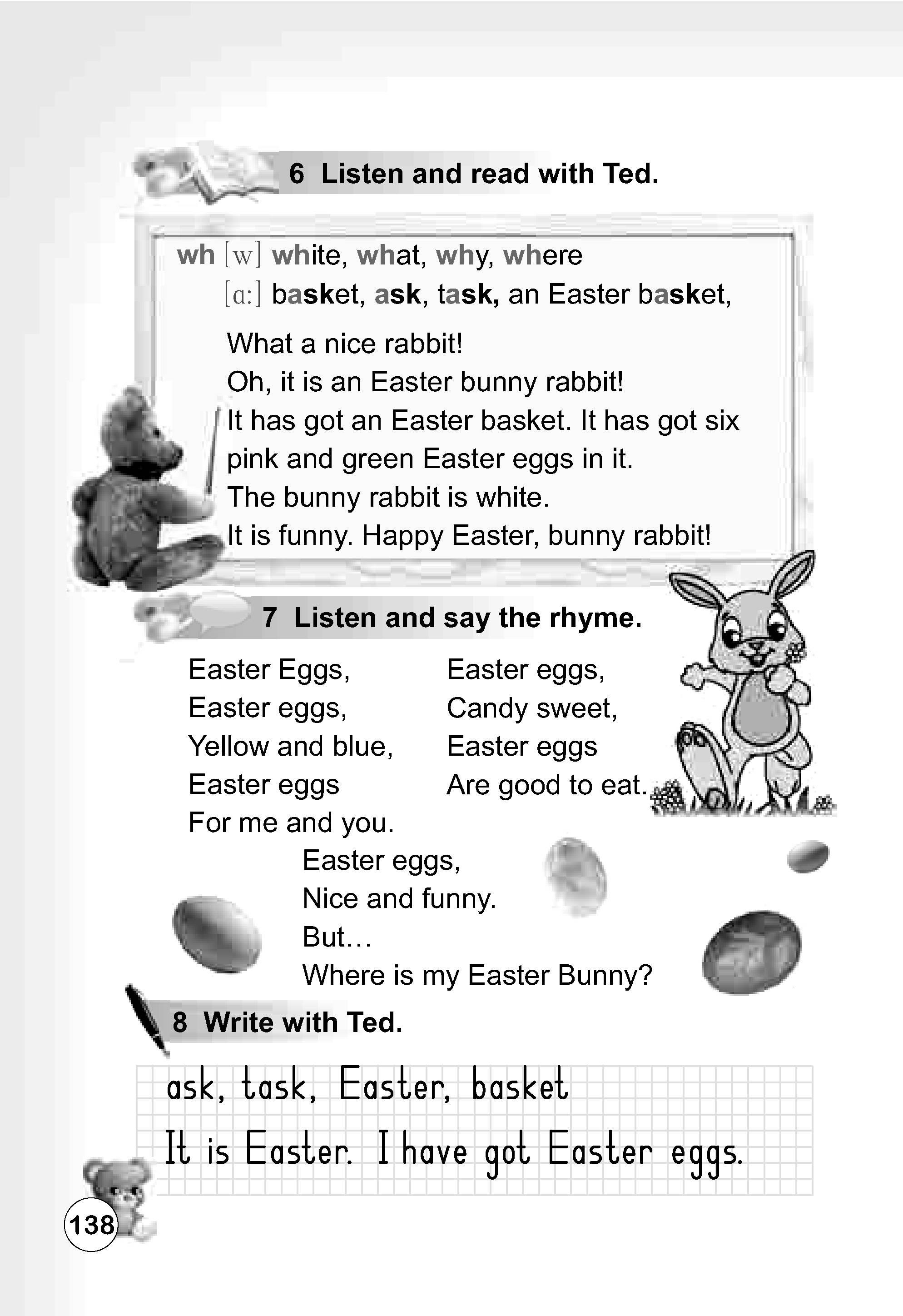 6 Listen and read with Ted.

wh [w] white, what, why, where
[ɑ:] basket, ask, task, an Easter basket,

What a nice rabbit!
Oh, it is an Easter bunny rabbit!
It has got an Easter basket. It has got six pink and green Easter eggs in it.
The bunny rabbit is white.
It is funny. Happy Easter, bunny rabbit!

7 Listen and say the rhyme.

Easter Eggs,
Easter eggs,
Yellow and blue,
Easter eggs
For me and you.

Easter eggs,
Candy sweet,
Easter eggs
Are good to eat.

Easter eggs,
Nice and funny.
But…
Where is my Easter Bunny?

8 Write with Ted.

ask, task, Easter, basket
It is Easter. I have got Easter eggs.

138